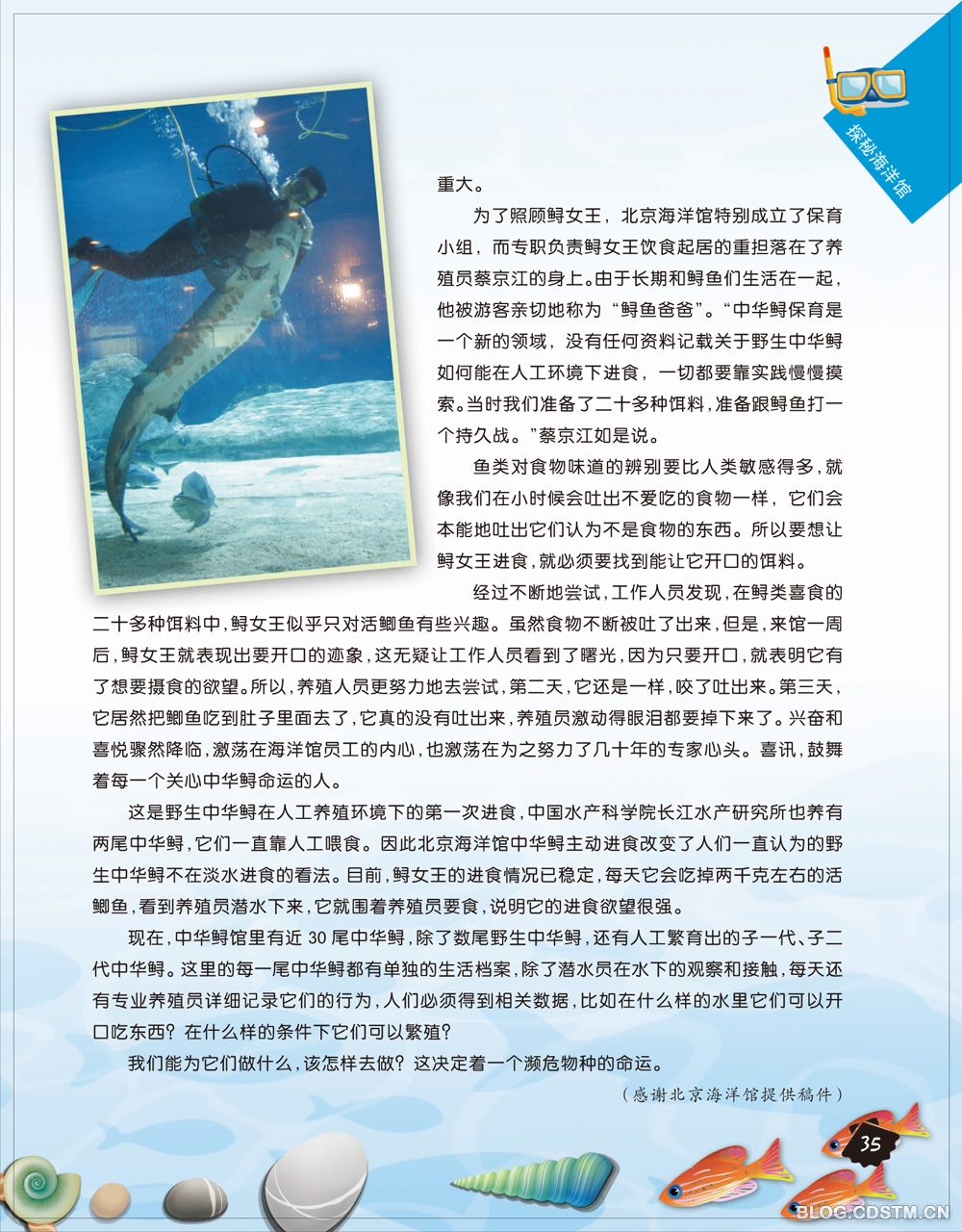 探秘海洋馆

重大。

为了照顾鲟女王，北京海洋馆特别成立了保育小组，而专职负责鲟女王饮食起居的重担落在了养殖员蔡京江的身上。由于长期和鲟鱼们生活在一起，他被游客亲切地称为“鲟鱼爸爸”。“中华鲟保育是一个新的领域，没有任何资料记载关于野生中华鲟如何能在人工环境下进食，一切都要靠实践慢慢摸索。当时我们准备了二十多种饵料，准备跟鲟鱼打一个持久战。”蔡京江如是说。

鱼类对食物味道的辨别要比人类敏感得多，就像我们在小时候会吐出不爱吃的食物一样，它们会本能地吐出它们认为不是食物的东西。所以要想让鲟女王进食，就必须要找到能让它开口的饵料。

经过不断地尝试，工作人员发现，在鲟类喜食的二十多种饵料中，鲟女王似乎只对活鲫鱼有些兴趣。虽然食物不断被吐了出来，但是，来馆一周后，鲟女王就表现出要开口的迹象，这无疑让工作人员看到了曙光，因为只要开口，就表明它有了想要摄食的欲望。所以，养殖人员更努力地去尝试，第二天，它还是一样，咬了吐出来。第三天，它居然把鲫鱼吃到肚子里面去了，它真的没有吐出来，养殖员激动得眼泪都要掉下来了。兴奋和喜悦骤然降临，激荡在海洋馆员工的内心，也激荡在为之努力了几十年的专家心头。喜讯，鼓舞着每一个关心中华鲟命运的人。

这是野生中华鲟在人工养殖环境下的第一次进食，中国水产科学院长江水产研究所也养有两尾中华鲟，它们一直靠人工喂食。因此北京海洋馆中华鲟主动进食改变了人们一直认为的野生中华鲟不在淡水进食的看法。目前，鲟女王的进食情况已稳定，每天它会吃掉两千克左右的活鲫鱼，看到养殖员潜水下来，它就围着养殖员要食，说明它的进食欲望很强。

现在，中华鲟馆里有近 30 尾中华鲟，除了数尾野生中华鲟，还有人工繁育出的子一代、子二代中华鲟。这里的每一尾中华鲟都有单独的生活档案，除了潜水员在水下的观察和接触，每天还有专业养殖员详细记录它们的行为，人们必须得到相关数据，比如在什么样的水里它们可以开口吃东西？在什么样的条件下它们可以繁殖？

我们能为它们做什么，该怎样去做？这决定着一个濒危物种的命运。

（感谢北京海洋馆提供稿件）

35

BLOG.CDSTM.CN